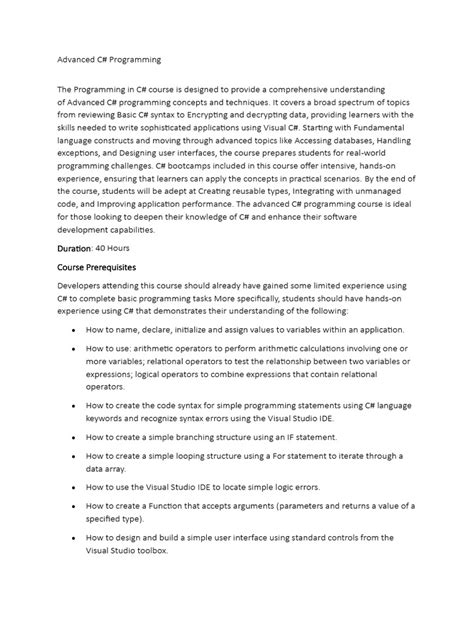 Advanced C# Programming

The Programming in C# course is designed to provide a comprehensive understanding of Advanced C# programming concepts and techniques. It covers a broad spectrum of topics from reviewing Basic C# syntax to Encrypting and decrypting data, providing learners with the skills needed to write sophisticated applications using Visual C#. Starting with Fundamental language constructs and moving through advanced topics like Accessing databases, Handling exceptions, and Designing user interfaces, the course prepares students for real-world programming challenges. C# bootcamps included in this course offer intensive, hands-on experience, ensuring that learners can apply the concepts in practical scenarios. By the end of the course, students will be adept at Creating reusable types, Integrating with unmanaged code, and Improving application performance. The advanced C# programming course is ideal for those looking to deepen their knowledge of C# and enhance their software development capabilities.

Duration: 40 Hours

Course Prerequisites

Developers attending this course should already have gained some limited experience using C# to complete basic programming tasks More specifically, students should have hands-on experience using C# that demonstrates their understanding of the following:

• How to name, declare, initialize and assign values to variables within an application.

• How to use: arithmetic operators to perform arithmetic calculations involving one or more variables; relational operators to test the relationship between two variables or expressions; logical operators to combine expressions that contain relational operators.

• How to create the code syntax for simple programming statements using C# language keywords and recognize syntax errors using the Visual Studio IDE.

• How to create a simple branching structure using an IF statement.

• How to create a simple looping structure using a For statement to iterate through a data array.

• How to use the Visual Studio IDE to locate simple logic errors.

• How to create a Function that accepts arguments (parameters and returns a value of a specified type).

• How to design and build a simple user interface using standard controls from the Visual Studio toolbox.